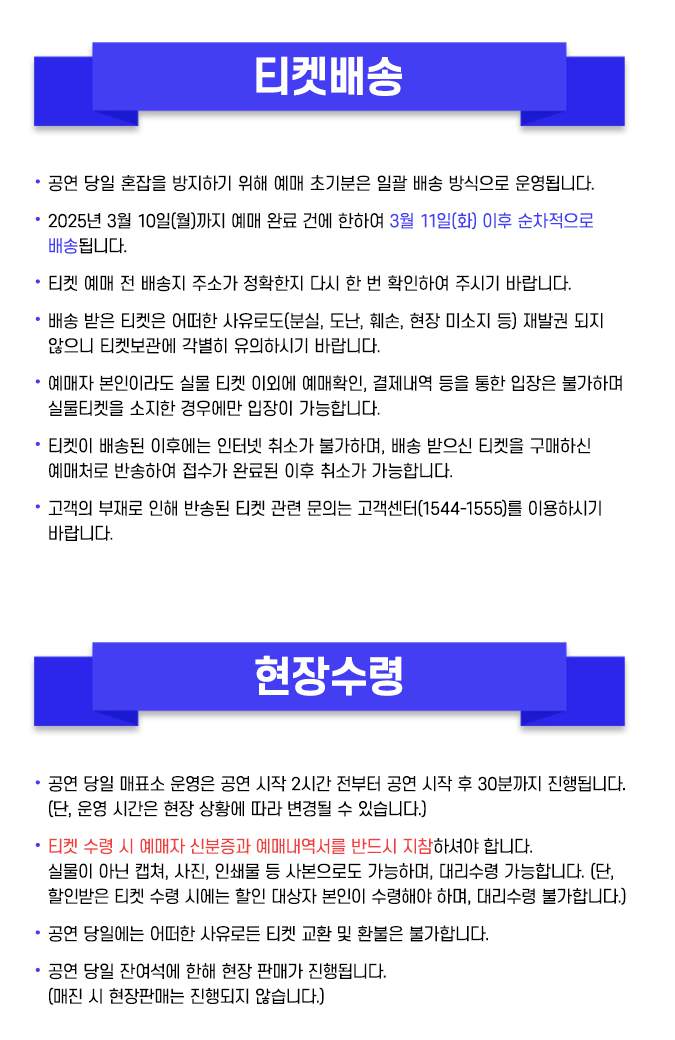 티켓배송

• 공연 당일 혼잡을 방지하기 위해 예매 초기분은 일괄 배송 방식으로 운영됩니다.

• 2025년 3월 10일(월)까지 예매 완료 건에 한하여 3월 11일(화) 이후 순차적으로 배송됩니다.

• 티켓 예매 전 배송지 주소가 정확한지 다시 한 번 확인하여 주시기 바랍니다.

• 배송 받은 티켓은 어떠한 사유로도(분실, 도난, 훼손, 현장 미소지 등) 재발권 되지 않으니 티켓보관에 각별히 유의하시기 바랍니다.

• 예매자 본인이라도 실물 티켓 이외에 예매확인, 결제내역 등을 통한 입장은 불가하며 실물티켓을 소지한 경우에만 입장이 가능합니다.

• 티켓이 배송된 이후에는 인터넷 취소가 불가하며, 배송 받으신 티켓을 구매하신 예매처로 반송하여 접수가 완료된 이후 취소가 가능합니다.

• 고객의 부재로 인해 반송된 티켓 관련 문의는 고객센터(1544-1555)를 이용하시기 바랍니다.

현장수령

• 공연 당일 매표소 운영은 공연 시작 2시간 전부터 공연 시작 후 30분까지 진행됩니다. (단, 운영 시간은 현장 상황에 따라 변경될 수 있습니다.)

• 티켓 수령 시 예매자 신분증과 예매내역서를 반드시 지참하셔야 합니다. 실물이 아닌 캡쳐, 사진, 인쇄물 등 사본으로도 가능하며, 대리수령 가능합니다. (단, 할인받은 티켓 수령 시에는 할인 대상자 본인이 수령해야 하며, 대리수령 불가합니다.)

• 공연 당일에는 어떠한 사유로든 티켓 교환 및 환불은 불가합니다.

• 공연 당일 잔여석에 한해 현장 판매가 진행됩니다. (매진 시 현장판매는 진행되지 않습니다.)